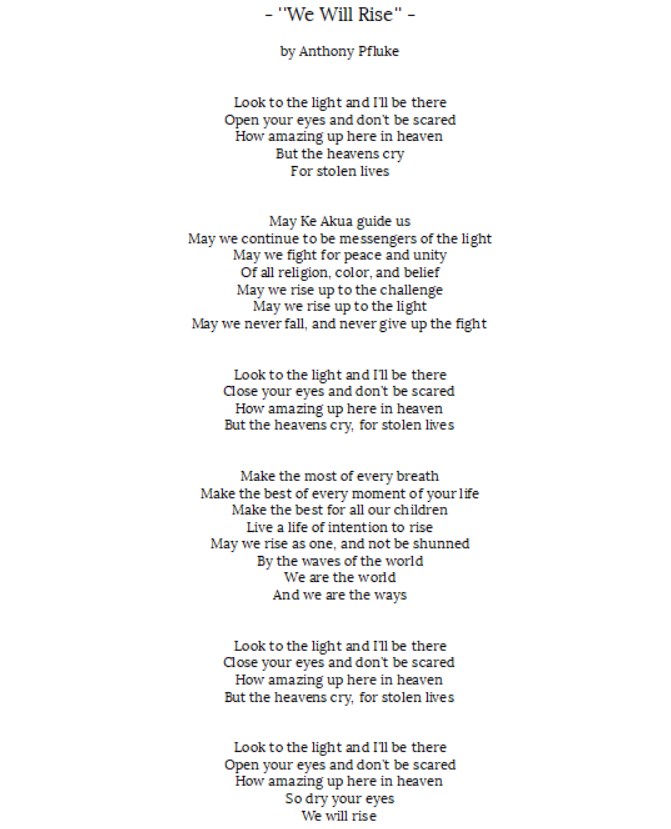 - "We Will Rise" -

by Anthony Pfluke

Look to the light and I'll be there
Open your eyes and don't be scared
How amazing up here in heaven
But the heavens cry
For stolen lives

May Ke Akua guide us
May we continue to be messengers of the light
May we fight for peace and unity
Of all religion, color, and belief
May we rise up to the challenge
May we rise up to the light
May we never fall, and never give up the fight

Look to the light and I'll be there
Close your eyes and don't be scared
How amazing up here in heaven
But the heavens cry, for stolen lives

Make the most of every breath
Make the best of every moment of your life
Make the best for all our children
Live a life of intention to rise
May we rise as one, and not be shunned
By the waves of the world
We are the world
And we are the ways

Look to the light and I'll be there
Close your eyes and don't be scared
How amazing up here in heaven
But the heavens cry, for stolen lives

Look to the light and I'll be there
Open your eyes and don't be scared
How amazing up here in heaven
So dry your eyes
We will rise